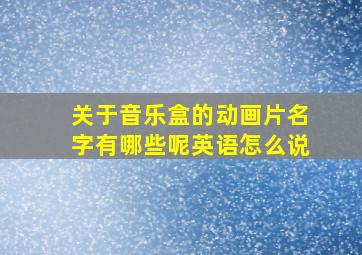 关于音乐盒的动画片名字有哪些呢英语怎么说